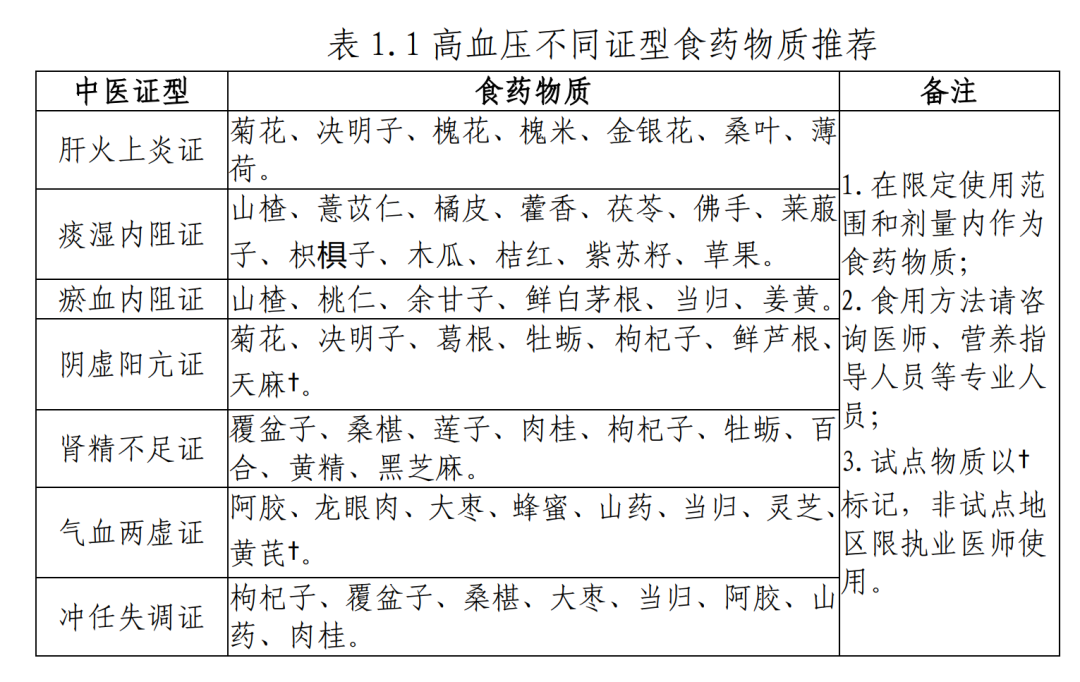 表 1.1 高血压不同证型食药物质推荐

| 中医证型 | 食药物质 | 备注 |
|---|---|---|
| 肝火上炎证 | 菊花、决明子、槐花、槐米、金银花、桑叶、薄荷。 | 1. 在限定使用范围和剂量内作为食药物质；2. 食用方法请咨询医师、营养指导人员等专业人员；3. 试点物质以†标记，非试点地区限执业医师使用。 |
| 痰湿内阻证 | 山楂、薏苡仁、橘皮、藿香、茯苓、佛手、莱菔子、枳椇子、木瓜、桔红、紫苏籽、草果。 | |
| 瘀血内阻证 | 山楂、桃仁、余甘子、鲜白茅根、当归、姜黄。 | |
| 阴虚阳亢证 | 菊花、决明子、葛根、牡蛎、枸杞子、鲜芦根、天麻†。 | |
| 肾精不足证 | 覆盆子、桑椹、莲子、肉桂、枸杞子、牡蛎、百合、黄精、黑芝麻。 | |
| 气血两虚证 | 阿胶、龙眼肉、大枣、蜂蜜、山药、当归、灵芝、黄芪†。 | |
| 冲任失调证 | 枸杞子、覆盆子、桑椹、大枣、当归、阿胶、山药、肉桂。 | |